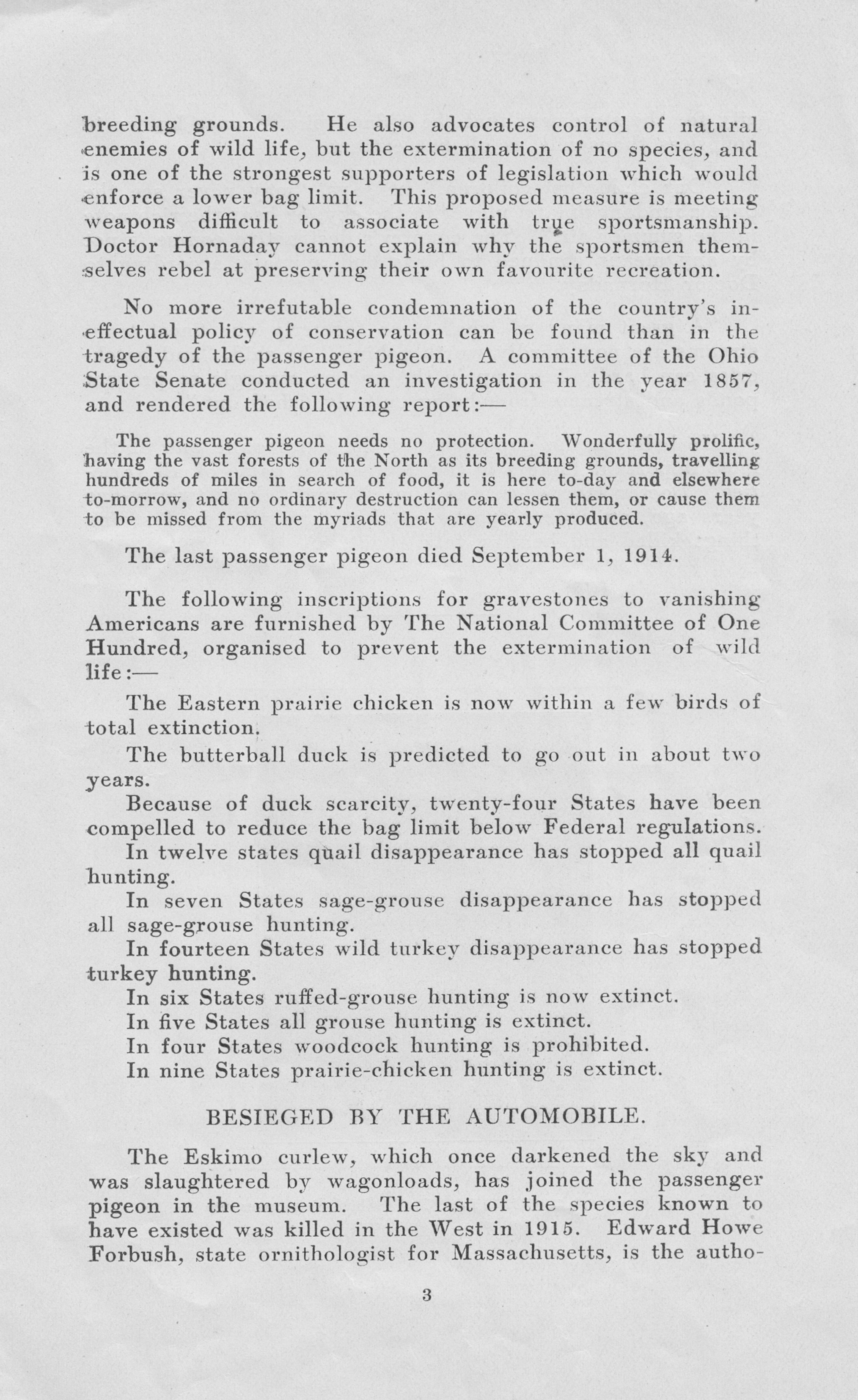 breeding grounds. He also advocates control of natural enemies of wild life, but the extermination of no species, and is one of the strongest supporters of legislation which would enforce a lower bag limit. This proposed measure is meeting weapons difficult to associate with true sportsmanship. Doctor Hornaday cannot explain why the sportsmen themselves rebel at preserving their own favourite recreation.

No more irrefutable condemnation of the country's ineffectual policy of conservation can be found than in the tragedy of the passenger pigeon. A committee of the Ohio State Senate conducted an investigation in the year 1857, and rendered the following report:—

The passenger pigeon needs no protection. Wonderfully prolific, having the vast forests of the North as its breeding grounds, travelling hundreds of miles in search of food, it is here to-day and elsewhere to-morrow, and no ordinary destruction can lessen them, or cause them to be missed from the myriads that are yearly produced.

The last passenger pigeon died September 1, 1914.

The following inscriptions for gravestones to vanishing Americans are furnished by The National Committee of One Hundred, organised to prevent the extermination of wild life:—

The Eastern prairie chicken is now within a few birds of total extinction.

The butterball duck is predicted to go out in about two years.

Because of duck scarcity, twenty-four States have been compelled to reduce the bag limit below Federal regulations.

In twelve states quail disappearance has stopped all quail hunting.

In seven States sage-grouse disappearance has stopped all sage-grouse hunting.

In fourteen States wild turkey disappearance has stopped turkey hunting.

In six States ruffed-grouse hunting is now extinct.

In five States all grouse hunting is extinct.

In four States woodcock hunting is prohibited.

In nine States prairie-chicken hunting is extinct.

BESIEGED BY THE AUTOMOBILE.

The Eskimo curlew, which once darkened the sky and was slaughtered by wagonloads, has joined the passenger pigeon in the museum. The last of the species known to have existed was killed in the West in 1915. Edward Howe Forbush, state ornithologist for Massachusetts, is the autho-

3